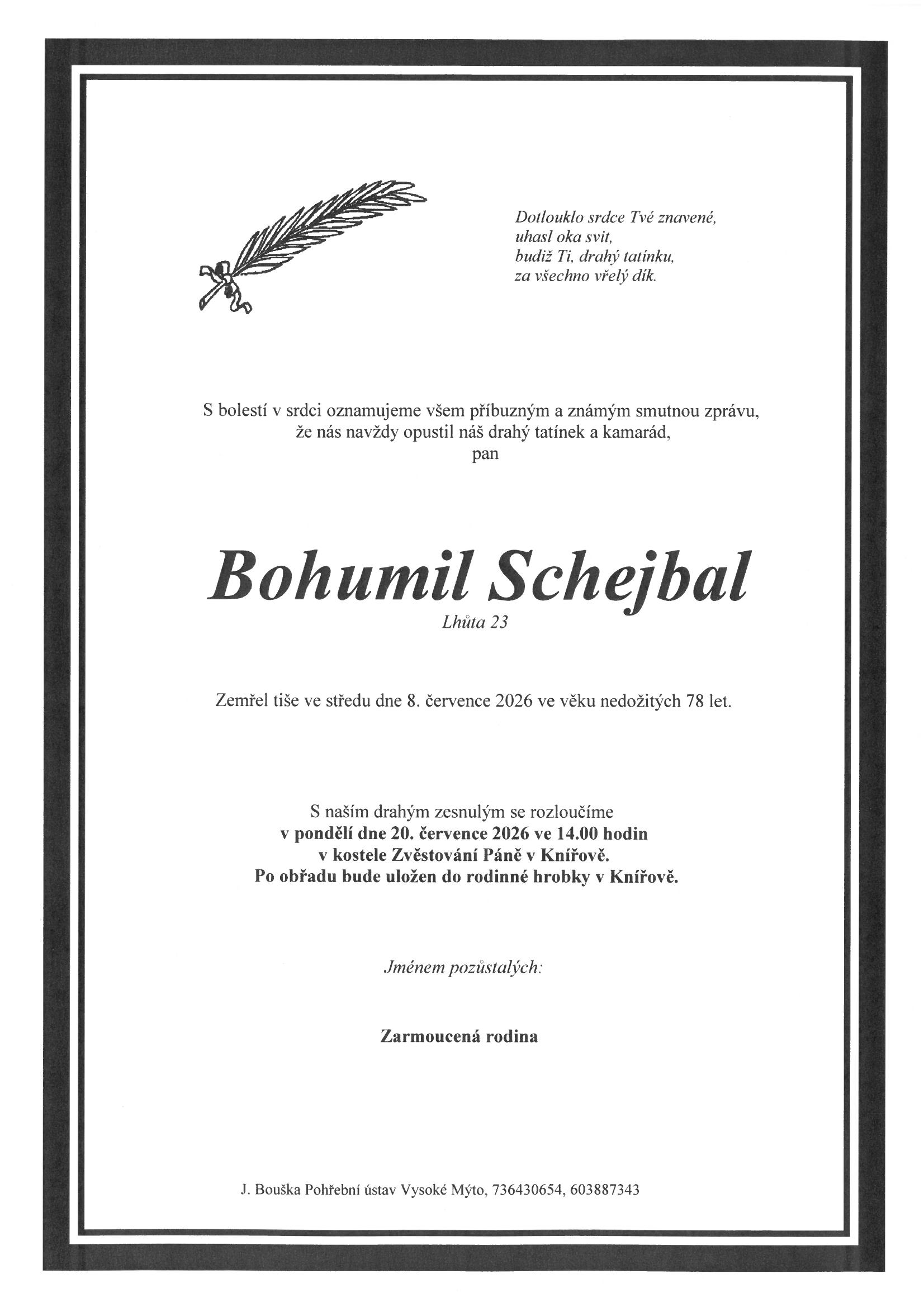 Dotlouklo srdce Tvé znavené,
uhasl oka svit,
budiž Ti, drahý tatínku,
za všechno vřelý dík.

S bolestí v srdci oznamujeme všem příbuzným a známým smutnou zprávu,
že nás navždy opustil náš drahý tatínek a kamarád,
pan

Bohumil Schejbal

Lhůta 23

Zemřel tiše ve středu dne 8. července 2026 ve věku nedožitých 78 let.

S naším drahým zesnulým se rozloučíme
v pondělí dne 20. července 2026 ve 14.00 hodin
v kostele Zvěstování Páně v Knířově.
Po obřadu bude uložen do rodinné hrobky v Knířově.

Jménem pozůstalých:

Zarmoucená rodina

J. Bouška Pohřební ústav Vysoké Mýto, 736430654, 603887343